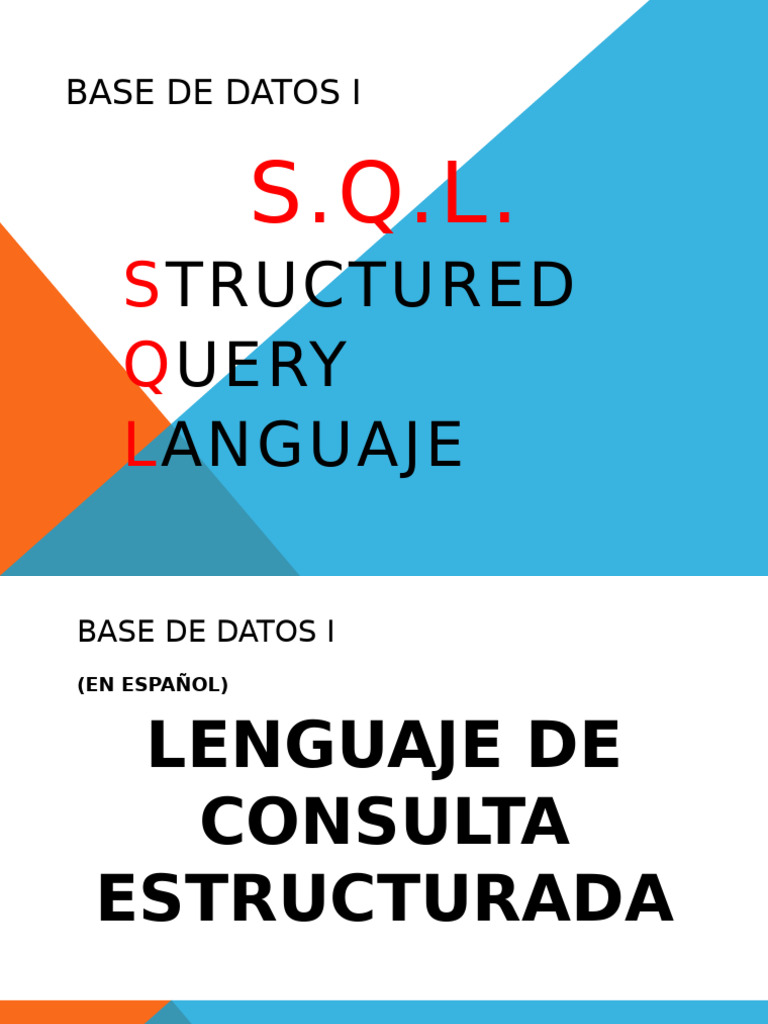 BASE DE DATOS I

S.Q.L.

STRUCTURED
QUERY
LANGUAJE

BASE DE DATOS I

(EN ESPAÑOL)

LENGUAJE DE CONSULTA ESTRUCTURADA